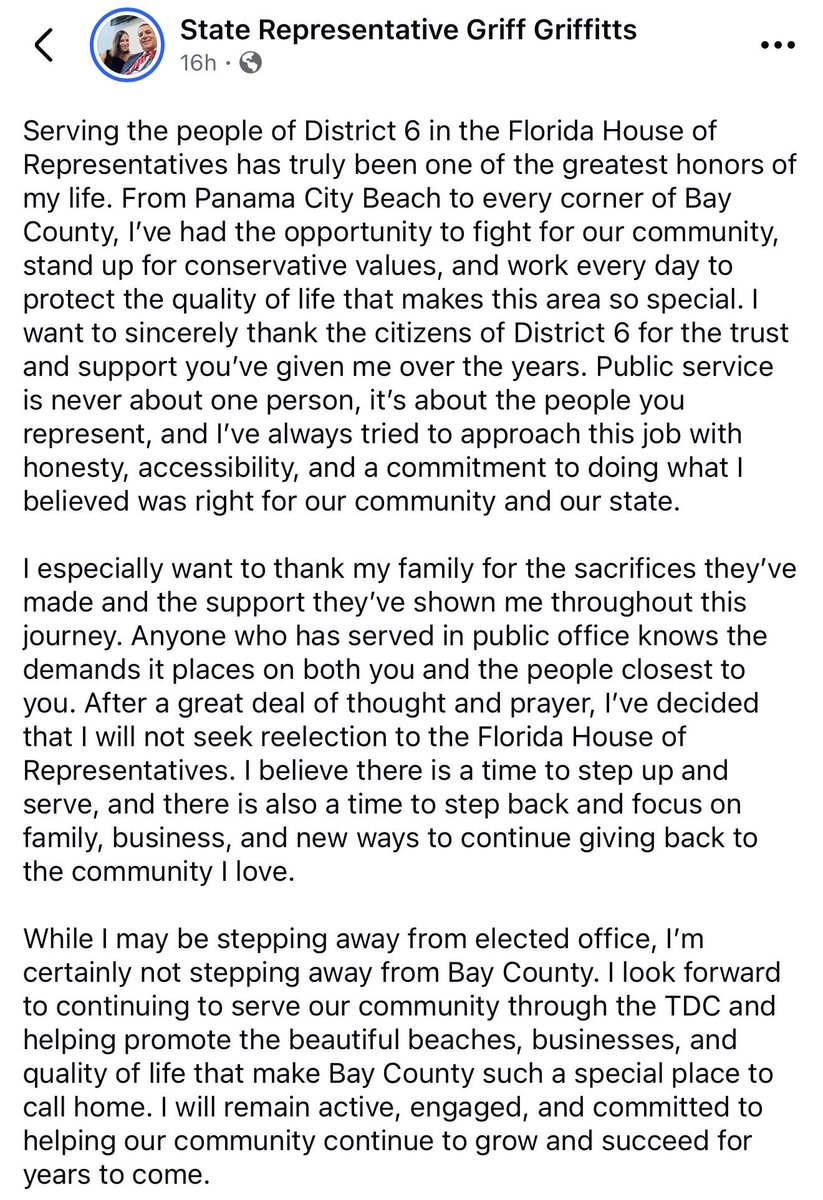 State Representative Griff Griffitts
16h ·

Serving the people of District 6 in the Florida House of Representatives has truly been one of the greatest honors of my life. From Panama City Beach to every corner of Bay County, I've had the opportunity to fight for our community, stand up for conservative values, and work every day to protect the quality of life that makes this area so special. I want to sincerely thank the citizens of District 6 for the trust and support you've given me over the years. Public service is never about one person, it's about the people you represent, and I've always tried to approach this job with honesty, accessibility, and a commitment to doing what I believed was right for our community and our state.

I especially want to thank my family for the sacrifices they've made and the support they've shown me throughout this journey. Anyone who has served in public office knows the demands it places on both you and the people closest to you. After a great deal of thought and prayer, I've decided that I will not seek reelection to the Florida House of Representatives. I believe there is a time to step up and serve, and there is also a time to step back and focus on family, business, and new ways to continue giving back to the community I love.

While I may be stepping away from elected office, I'm certainly not stepping away from Bay County. I look forward to continuing to serve our community through the TDC and helping promote the beautiful beaches, businesses, and quality of life that make Bay County such a special place to call home. I will remain active, engaged, and committed to helping our community continue to grow and succeed for years to come.